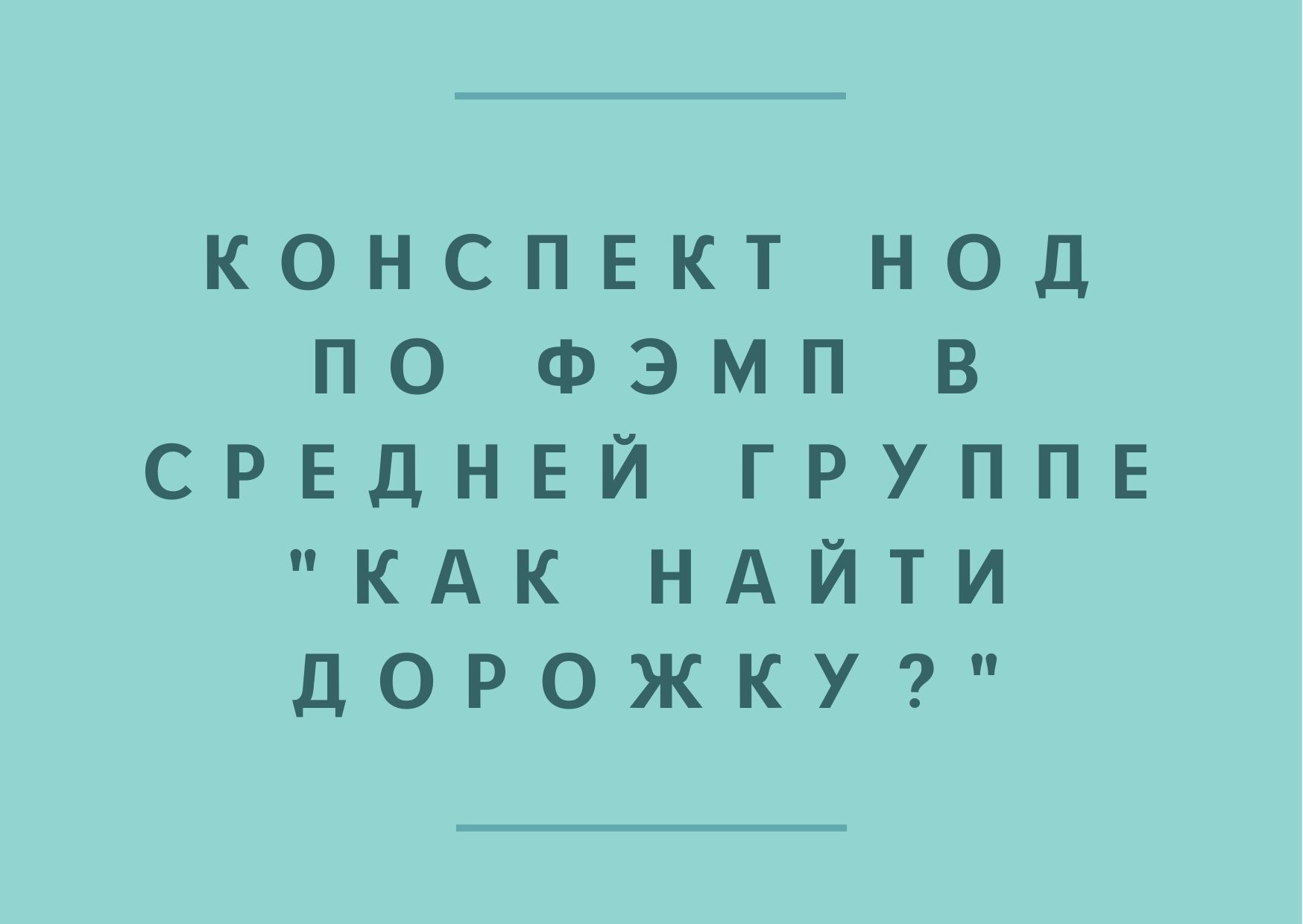 КОНСПЕКТ НОД ПО ФЭМП В СРЕДНЕЙ ГРУППЕ "КАК НАЙТИ ДОРОЖКУ?"